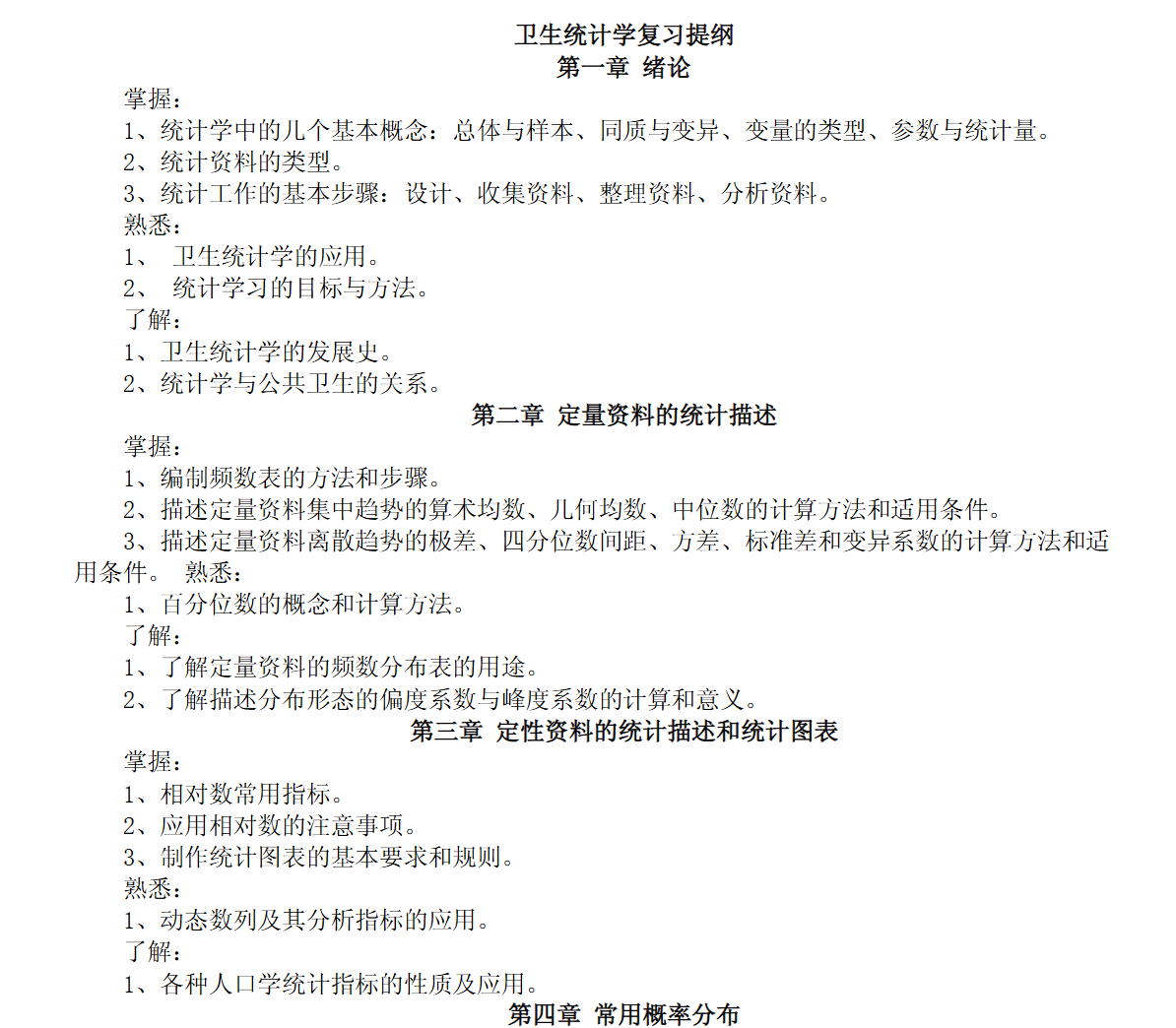 卫生统计学复习提纲
第一章 绪论

掌握：
1、统计学中的几个基本概念：总体与样本、同质与变异、变量的类型、参数与统计量。
2、统计资料的类型。
3、统计工作的基本步骤：设计、收集资料、整理资料、分析资料。
熟悉：
1、 卫生统计学的应用。
2、 统计学习的目标与方法。
了解：
1、卫生统计学的发展史。
2、统计学与公共卫生的关系。

第二章 定量资料的统计描述

掌握：
1、编制频数表的方法和步骤。
2、描述定量资料集中趋势的算术均数、几何均数、中位数的计算方法和适用条件。
3、描述定量资料离散趋势的极差、四分位数间距、方差、标准差和变异系数的计算方法和适用条件。 熟悉：
1、百分位数的概念和计算方法。
了解：
1、了解定量资料的频数分布表的用途。
2、了解描述分布形态的偏度系数与峰度系数的计算和意义。

第三章 定性资料的统计描述和统计图表

掌握：
1、相对数常用指标。
2、应用相对数的注意事项。
3、制作统计图表的基本要求和规则。
熟悉：
1、动态数列及其分析指标的应用。
了解：
1、各种人口学统计指标的性质及应用。

第四章 常用概率分布